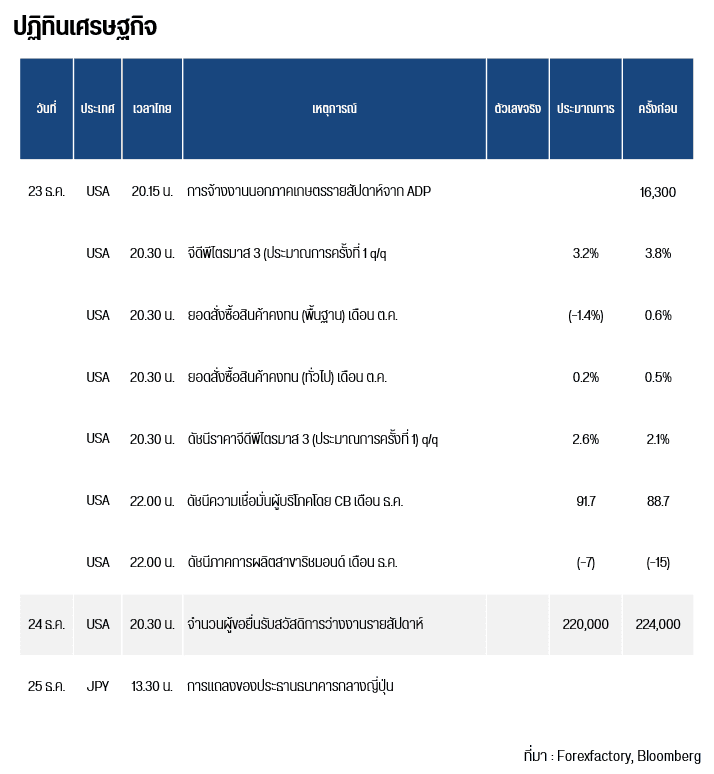 ปฏิทินเศรษฐกิจ

| วันที่ | ประเทศ | เวลาไทย | เหตุการณ์ | ตัวเลขจริง | ประมาณการ | ครั้งก่อน |
|---|---|---|---|---|---|---|
| 23 ธ.ค. | USA | 20.15 น. | การจ้างงานนอกภาคเกษตรรายสัปดาห์จาก ADP | | | 16,300 |
| | USA | 20.30 น. | จีดีพีไตรมาส 3 (ประมาณการครั้งที่ 1 q/q | | 3.2% | 3.8% |
| | USA | 20.30 น. | ยอดสั่งซื้อสินค้าคงทน (พื้นฐาน) เดือน ต.ค. | | (-1.4%) | 0.6% |
| | USA | 20.30 น. | ยอดสั่งซื้อสินค้าคงทน (ทั่วไป) เดือน ต.ค. | | 0.2% | 0.5% |
| | USA | 20.30 น. | ดัชนีราคาจีดีพีไตรมาส 3 (ประมาณการครั้งที่ 1) q/q | | 2.6% | 2.1% |
| | USA | 22.00 น. | ดัชนีความเชื่อมั่นผู้บริโภคโดย CB เดือน ธ.ค. | | 91.7 | 88.7 |
| | USA | 22.00 น. | ดัชนีภาคการผลิตสาขาริชมอนด์ เดือน ธ.ค. | | (-7) | (-15) |
| 24 ธ.ค. | USA | 20.30 น. | จำนวนผู้ขอยื่นรับสวัสดิการว่างงานรายสัปดาห์ | | 220,000 | 224,000 |
| 25 ธ.ค. | JPY | 13.30 น. | การแถลงของประธานธนาคารกลางญี่ปุ่น | | | |

ที่มา : Forexfactory, Bloomberg